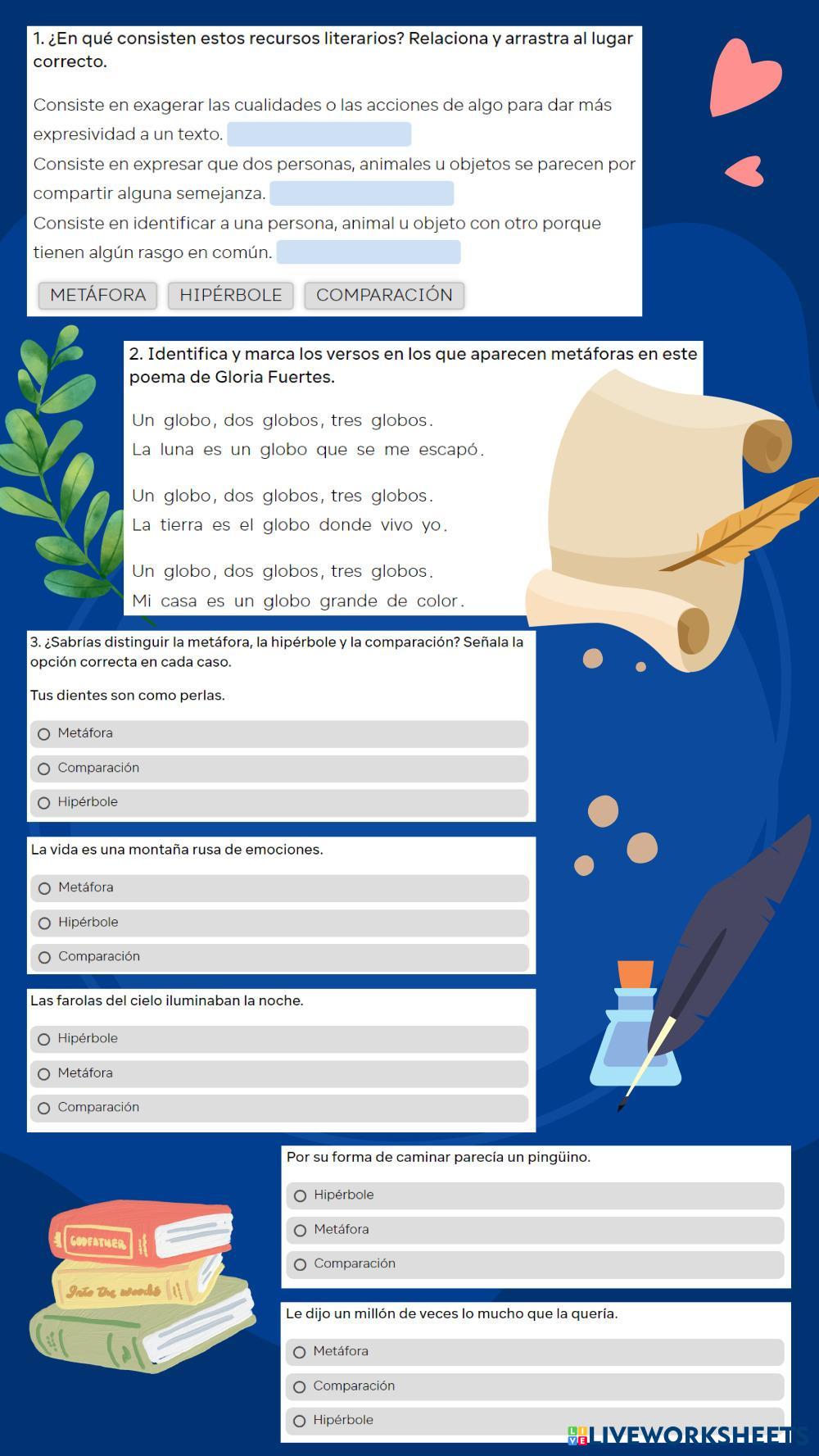 1. ¿En qué consisten estos recursos literarios? Relaciona y arrastra al lugar correcto.

Consiste en exagerar las cualidades o las acciones de algo para dar más expresividad a un texto.
Consiste en expresar que dos personas, animales u objetos se parecen por compartir alguna semejanza.
Consiste en identificar a una persona, animal u objeto con otro porque tienen algún rasgo en común.

METÁFORA HIPÉRBOLE COMPARACIÓN

2. Identifica y marca los versos en los que aparecen metáforas en este poema de Gloria Fuertes.

Un globo, dos globos, tres globos.
La luna es un globo que se me escapó.

Un globo, dos globos, tres globos.
La tierra es el globo donde vivo yo.

Un globo, dos globos, tres globos.
Mi casa es un globo grande de color.

3. ¿Sabrías distinguir la metáfora, la hipérbole y la comparación? Señala la opción correcta en cada caso.

Tus dientes son como perlas.

Metáfora
Comparación
Hipérbole

La vida es una montaña rusa de emociones.

Metáfora
Hipérbole
Comparación

Las farolas del cielo iluminaban la noche.

Hipérbole
Metáfora
Comparación

Por su forma de caminar parecía un pingüino.

Hipérbole
Metáfora
Comparación

Le dijo un millón de veces lo mucho que la quería.

Metáfora
Comparación
Hipérbole

GODFATHER
Into the woods

LIVEWORKSHEETS